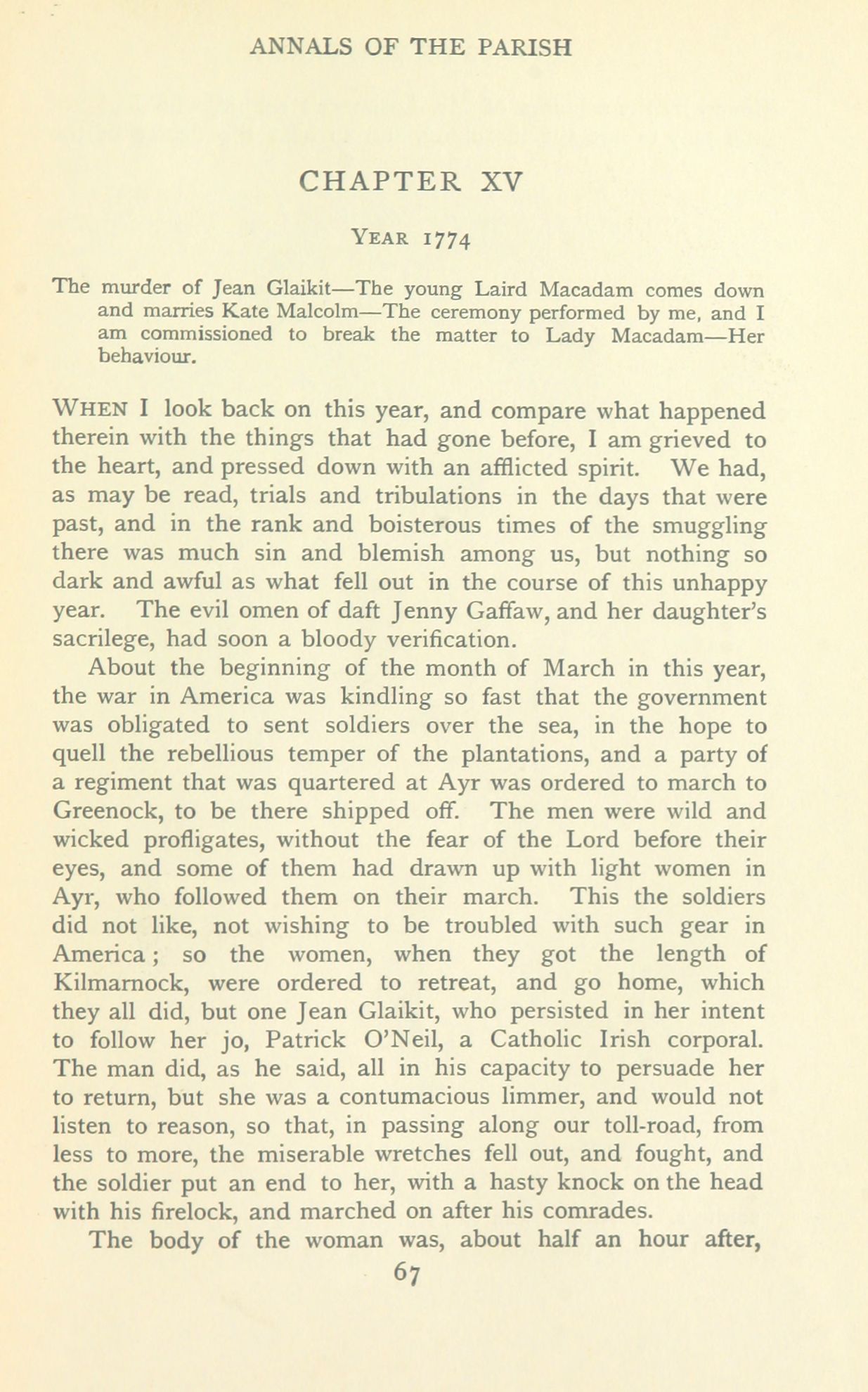 ANNALS OF THE PARISH

CHAPTER XV

YEAR 1774

The murder of Jean Glaikit—The young Laird Macadam comes down and marries Kate Malcolm—The ceremony performed by me, and I am commissioned to break the matter to Lady Macadam—Her behaviour.

WHEN I look back on this year, and compare what happened therein with the things that had gone before, I am grieved to the heart, and pressed down with an afflicted spirit. We had, as may be read, trials and tribulations in the days that were past, and in the rank and boisterous times of the smuggling there was much sin and blemish among us, but nothing so dark and awful as what fell out in the course of this unhappy year. The evil omen of daft Jenny Gaffaw, and her daughter's sacrilege, had soon a bloody verification.

About the beginning of the month of March in this year, the war in America was kindling so fast that the government was obligated to sent soldiers over the sea, in the hope to quell the rebellious temper of the plantations, and a party of a regiment that was quartered at Ayr was ordered to march to Greenock, to be there shipped off. The men were wild and wicked profligates, without the fear of the Lord before their eyes, and some of them had drawn up with light women in Ayr, who followed them on their march. This the soldiers did not like, not wishing to be troubled with such gear in America; so the women, when they got the length of Kilmarnock, were ordered to retreat, and go home, which they all did, but one Jean Glaikit, who persisted in her intent to follow her jo, Patrick O'Neil, a Catholic Irish corporal. The man did, as he said, all in his capacity to persuade her to return, but she was a contumacious limmer, and would not listen to reason, so that, in passing along our toll-road, from less to more, the miserable wretches fell out, and fought, and the soldier put an end to her, with a hasty knock on the head with his firelock, and marched on after his comrades.

The body of the woman was, about half an hour after,

67